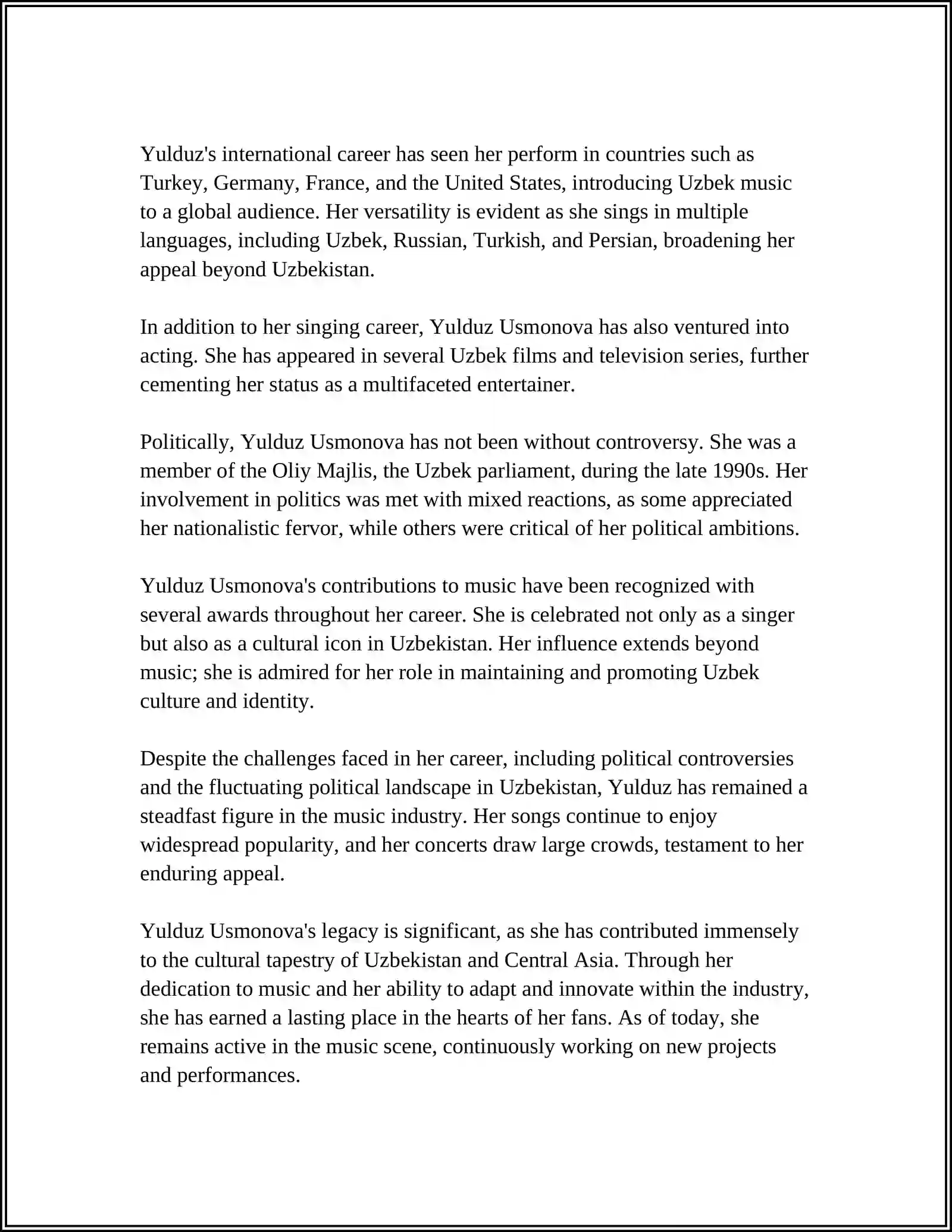 Yulduz's international career has seen her perform in countries such as Turkey, Germany, France, and the United States, introducing Uzbek music to a global audience. Her versatility is evident as she sings in multiple languages, including Uzbek, Russian, Turkish, and Persian, broadening her appeal beyond Uzbekistan.

In addition to her singing career, Yulduz Usmonova has also ventured into acting. She has appeared in several Uzbek films and television series, further cementing her status as a multifaceted entertainer.

Politically, Yulduz Usmonova has not been without controversy. She was a member of the Oliy Majlis, the Uzbek parliament, during the late 1990s. Her involvement in politics was met with mixed reactions, as some appreciated her nationalistic fervor, while others were critical of her political ambitions.

Yulduz Usmonova's contributions to music have been recognized with several awards throughout her career. She is celebrated not only as a singer but also as a cultural icon in Uzbekistan. Her influence extends beyond music; she is admired for her role in maintaining and promoting Uzbek culture and identity.

Despite the challenges faced in her career, including political controversies and the fluctuating political landscape in Uzbekistan, Yulduz has remained a steadfast figure in the music industry. Her songs continue to enjoy widespread popularity, and her concerts draw large crowds, testament to her enduring appeal.

Yulduz Usmonova's legacy is significant, as she has contributed immensely to the cultural tapestry of Uzbekistan and Central Asia. Through her dedication to music and her ability to adapt and innovate within the industry, she has earned a lasting place in the hearts of her fans. As of today, she remains active in the music scene, continuously working on new projects and performances.